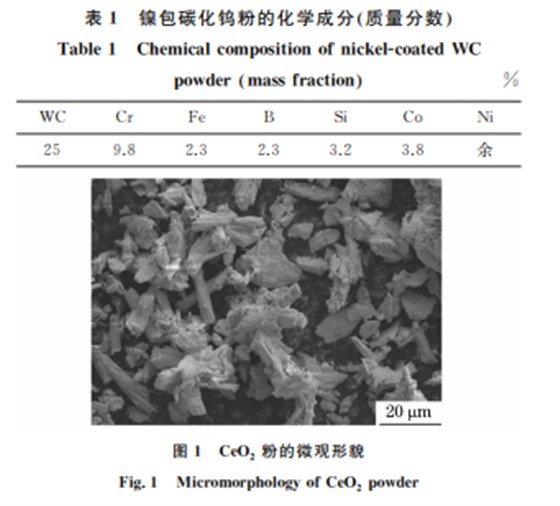 表 1　镍包碳化钨粉的化学成分(质量分数)

Table 1　Chemical composition of nickel-coated WC powder (mass fraction)　%

| WC | Cr | Fe | B | Si | Co | Ni |
|---|---|---|---|---|---|---|
| 25 | 9.8 | 2.3 | 2.3 | 3.2 | 3.8 | 余 |

20 μm

图 1　$CeO_2$ 粉的微观形貌

Fig. 1　Micromorphology of $CeO_2$ powder